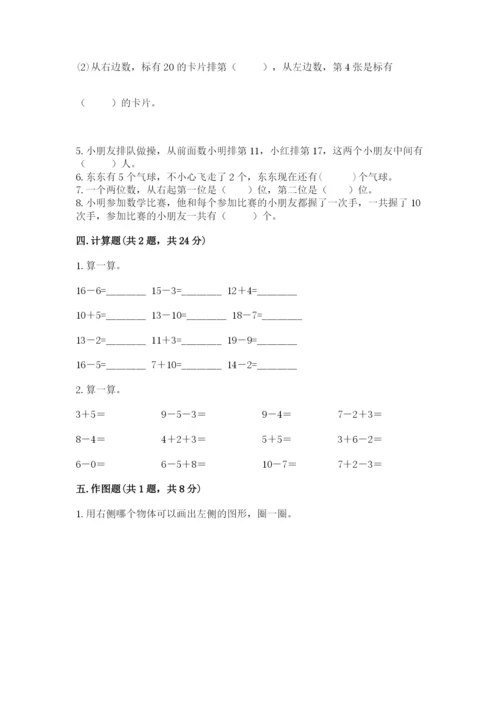 ⑵从右边数，标有 20 的卡片排第（　　），从左边数，第 4 张是标有

（　　）的卡片。

5. 小朋友排队做操，从前面数小明排第 11，小红排第 17，这两个小朋友中间有（　　）人。
6. 东东有 5 个气球，不小心飞走了 2 个，东东现在还有（　　）个气球。
7. 一个两位数，从右起第一位是（　　）位，第二位是（　　）位。
8. 小明参加数学比赛，他和每个参加比赛的小朋友都握了一次手，一共握了 10 次手，参加比赛的小朋友一共有（　　）个。

四. 计算题（共 2 题，共 24 分）

1. 算一算。

16－6=________　15－3=________　12＋4=________

10＋5=________　13－10=________　18－7=________

13－2=________　11＋3=________　19－9=________

16－5=________　7＋10=________　14－2=________

2. 算一算。

3＋5＝　　9－5－3＝　　9－4＝　　7－2＋3＝

8－4＝　　4＋2＋3＝　　5＋5＝　　3＋6－2＝

6－0＝　　6－5＋8＝　　10－7＝　　7＋2－3＝

五. 作图题（共 1 题，共 8 分）

1. 用右侧哪个物体可以画出左侧的图形，圈一圈。